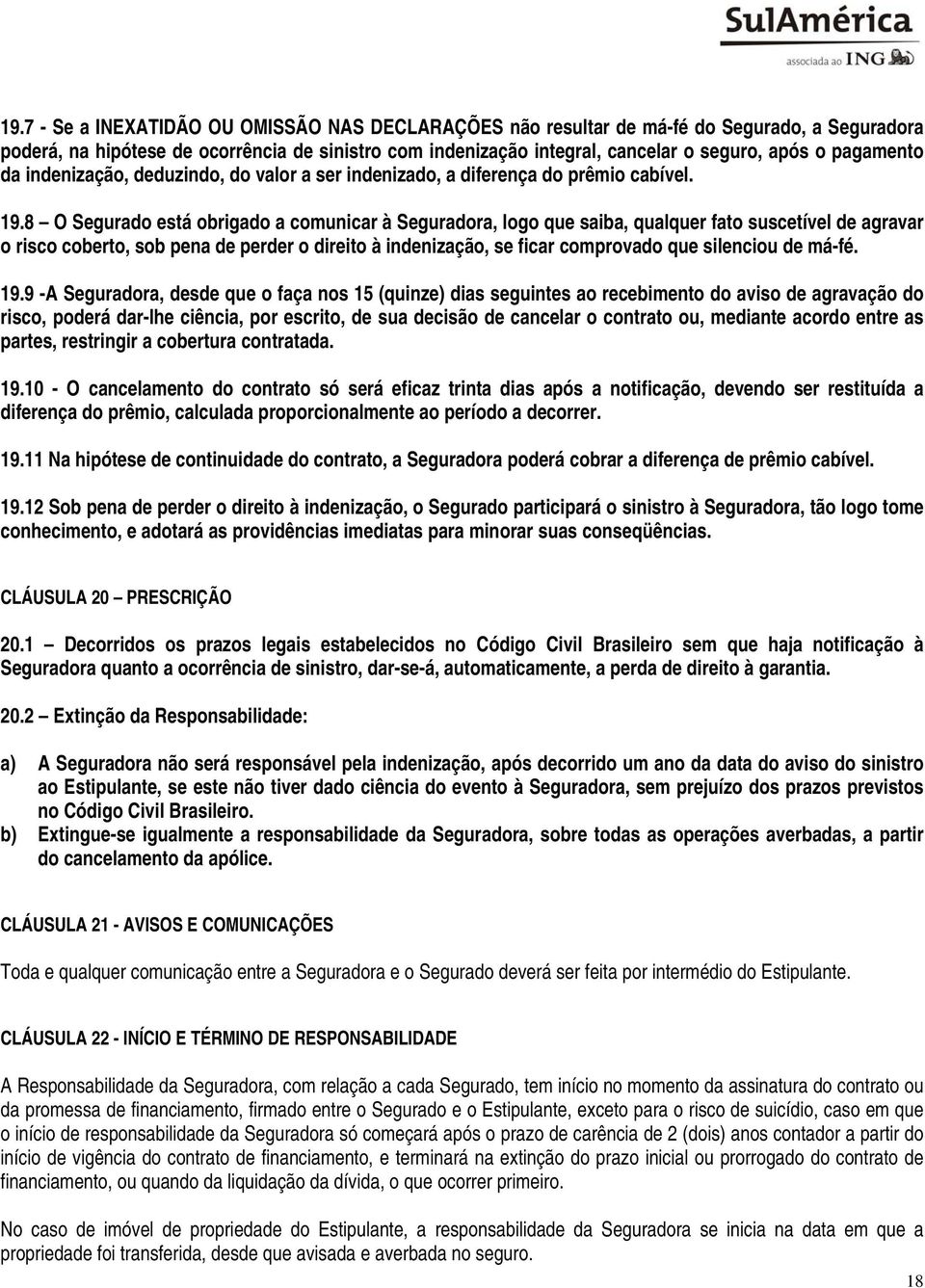 SulAmérica
associada ao ING

19.7 - Se a INEXATIDÃO OU OMISSÃO NAS DECLARAÇÕES não resultar de má-fé do Segurado, a Seguradora poderá, na hipótese de ocorrência de sinistro com indenização integral, cancelar o seguro, após o pagamento da indenização, deduzindo, do valor a ser indenizado, a diferença do prêmio cabível.

19.8 – O Segurado está obrigado a comunicar à Seguradora, logo que saiba, qualquer fato suscetível de agravar o risco coberto, sob pena de perder o direito à indenização, se ficar comprovado que silenciou de má-fé.

19.9 -A Seguradora, desde que o faça nos 15 (quinze) dias seguintes ao recebimento do aviso de agravação do risco, poderá dar-lhe ciência, por escrito, de sua decisão de cancelar o contrato ou, mediante acordo entre as partes, restringir a cobertura contratada.

19.10 - O cancelamento do contrato só será eficaz trinta dias após a notificação, devendo ser restituída a diferença do prêmio, calculada proporcionalmente ao período a decorrer.

19.11 Na hipótese de continuidade do contrato, a Seguradora poderá cobrar a diferença de prêmio cabível.

19.12 Sob pena de perder o direito à indenização, o Segurado participará o sinistro à Seguradora, tão logo tome conhecimento, e adotará as providências imediatas para minorar suas conseqüências.

CLÁUSULA 20 – PRESCRIÇÃO

20.1 – Decorridos os prazos legais estabelecidos no Código Civil Brasileiro sem que haja notificação à Seguradora quanto a ocorrência de sinistro, dar-se-á, automaticamente, a perda de direito à garantia.

20.2 – Extinção da Responsabilidade:

a) A Seguradora não será responsável pela indenização, após decorrido um ano da data do aviso do sinistro ao Estipulante, se este não tiver dado ciência do evento à Seguradora, sem prejuízo dos prazos previstos no Código Civil Brasileiro.
b) Extingue-se igualmente a responsabilidade da Seguradora, sobre todas as operações averbadas, a partir do cancelamento da apólice.

CLÁUSULA 21 - AVISOS E COMUNICAÇÕES

Toda e qualquer comunicação entre a Seguradora e o Segurado deverá ser feita por intermédio do Estipulante.

CLÁUSULA 22 - INÍCIO E TÉRMINO DE RESPONSABILIDADE

A Responsabilidade da Seguradora, com relação a cada Segurado, tem início no momento da assinatura do contrato ou da promessa de financiamento, firmado entre o Segurado e o Estipulante, exceto para o risco de suicídio, caso em que o início de responsabilidade da Seguradora só começará após o prazo de carência de 2 (dois) anos contador a partir do início de vigência do contrato de financiamento, e terminará na extinção do prazo inicial ou prorrogado do contrato de financiamento, ou quando da liquidação da dívida, o que ocorrer primeiro.

No caso de imóvel de propriedade do Estipulante, a responsabilidade da Seguradora se inicia na data em que a propriedade foi transferida, desde que avisada e averbada no seguro.

18